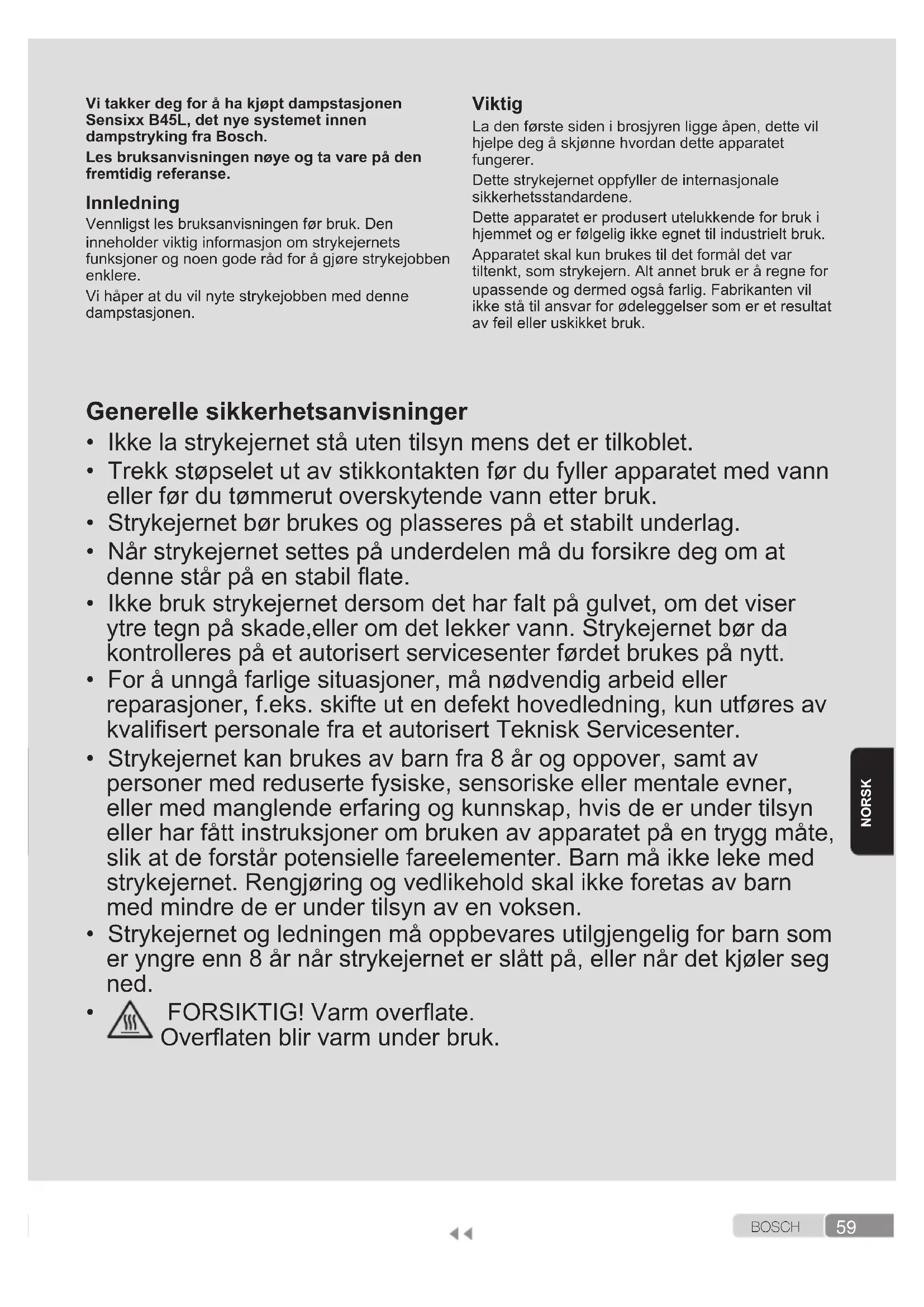 Vi takker deg for å ha kjøpt dampstasjonen Sensixx B45L, det nye systemet innen dampstryking fra Bosch.

Les bruksanvisningen nøye og ta vare på den fremtidig referanse.

Innledning

Vennligst les bruksanvisningen før bruk. Den inneholder viktig informasjon om strykejernets funksjoner og noen gode råd for å gjøre strykejobben enklere.

Vi håper at du vil nyte strykejobben med denne dampstasjonen.

Viktig

La den første siden i brosjyren ligge åpen, dette vil hjelpe deg å skjønne hvordan dette apparatet fungerer.

Dette strykejernet oppfyller de internasjonale sikkerhetsstandardene.

Dette apparatet er produsert utelukkende for bruk i hjemmet og er følgelig ikke egnet til industrielt bruk.

Apparatet skal kun brukes til det formål det var tiltenkt, som strykejern. Alt annet bruk er å regne for upassende og dermed også farlig. Fabrikanten vil ikke stå til ansvar for ødeleggelser som er et resultat av feil eller uskikket bruk.

Generelle sikkerhetsanvisninger

• Ikke la strykejernet stå uten tilsyn mens det er tilkoblet.
• Trekk støpselet ut av stikkontakten før du fyller apparatet med vann eller før du tømmerut overskytende vann etter bruk.
• Strykejernet bør brukes og plasseres på et stabilt underlag.
• Når strykejernet settes på underdelen må du forsikre deg om at denne står på en stabil flate.
• Ikke bruk strykejernet dersom det har falt på gulvet, om det viser ytre tegn på skade,eller om det lekker vann. Strykejernet bør da kontrolleres på et autorisert servicesenter førdet brukes på nytt.
• For å unngå farlige situasjoner, må nødvendig arbeid eller reparasjoner, f.eks. skifte ut en defekt hovedledning, kun utføres av kvalifisert personale fra et autorisert Teknisk Servicesenter.
• Strykejernet kan brukes av barn fra 8 år og oppover, samt av personer med reduserte fysiske, sensoriske eller mentale evner, eller med manglende erfaring og kunnskap, hvis de er under tilsyn eller har fått instruksjoner om bruken av apparatet på en trygg måte, slik at de forstår potensielle fareelementer. Barn må ikke leke med strykejernet. Rengjøring og vedlikehold skal ikke foretas av barn med mindre de er under tilsyn av en voksen.
• Strykejernet og ledningen må oppbevares utilgjengelig for barn som er yngre enn 8 år når strykejernet er slått på, eller når det kjøler seg ned.
• FORSIKTIG! Varm overflate. Overflaten blir varm under bruk.

NORSK

BOSCH 59